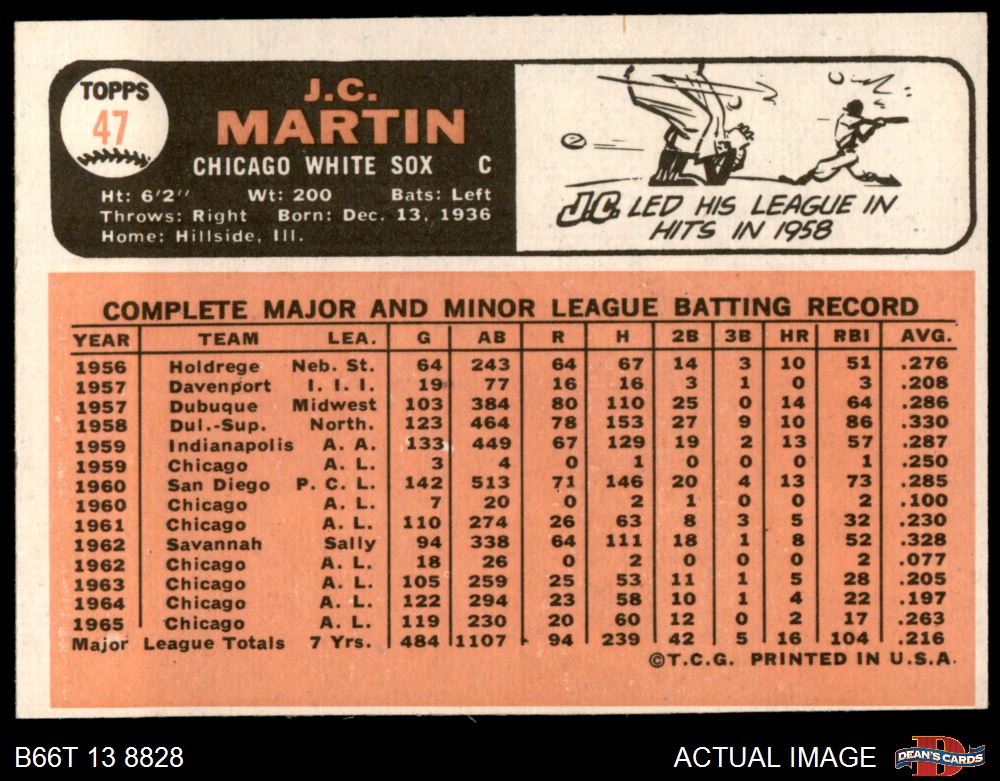 TOPPS
47

J.C.
MARTIN
CHICAGO WHITE SOX C

Ht: 6'2" Wt: 200 Bats: Left
Throws: Right Born: Dec. 13, 1936
Home: Hillside, Ill.

J.C. LED HIS LEAGUE IN HITS IN 1958

COMPLETE MAJOR AND MINOR LEAGUE BATTING RECORD

| YEAR | TEAM | LEA. | G | AB | R | H | 2B | 3B | HR | RBI | AVG. |
|---|---|---|---|---|---|---|---|---|---|---|---|
| 1956 | Holdrege | Neb. St. | 64 | 243 | 64 | 67 | 14 | 3 | 10 | 51 | .276 |
| 1957 | Davenport | I. I. I. | 19 | 77 | 16 | 16 | 3 | 1 | 0 | 3 | .208 |
| 1957 | Dubuque | Midwest | 103 | 384 | 80 | 110 | 25 | 0 | 14 | 64 | .286 |
| 1958 | Dul.-Sup. | North. | 123 | 464 | 78 | 153 | 27 | 9 | 10 | 86 | .330 |
| 1959 | Indianapolis | A. A. | 133 | 449 | 67 | 129 | 19 | 2 | 13 | 57 | .287 |
| 1959 | Chicago | A. L. | 3 | 4 | 0 | 1 | 0 | 0 | 0 | 1 | .250 |
| 1960 | San Diego | P. C. L. | 142 | 513 | 71 | 146 | 20 | 4 | 13 | 73 | .285 |
| 1960 | Chicago | A. L. | 7 | 20 | 0 | 2 | 1 | 0 | 0 | 2 | .100 |
| 1961 | Chicago | A. L. | 110 | 274 | 26 | 63 | 8 | 3 | 5 | 32 | .230 |
| 1962 | Savannah | Sally | 94 | 338 | 64 | 111 | 18 | 1 | 8 | 52 | .328 |
| 1962 | Chicago | A. L. | 18 | 26 | 0 | 2 | 0 | 0 | 0 | 2 | .077 |
| 1963 | Chicago | A. L. | 105 | 259 | 25 | 53 | 11 | 1 | 5 | 28 | .205 |
| 1964 | Chicago | A. L. | 122 | 294 | 23 | 58 | 10 | 1 | 4 | 22 | .197 |
| 1965 | Chicago | A. L. | 119 | 230 | 20 | 60 | 12 | 0 | 2 | 17 | .263 |
| Major | League Totals | 7 Yrs. | 484 | 1107 | 94 | 239 | 42 | 5 | 16 | 104 | .216 |

©T.C.G. PRINTED IN U.S.A.

B66T 13 8828
ACTUAL IMAGE
DEAN'S CARDS